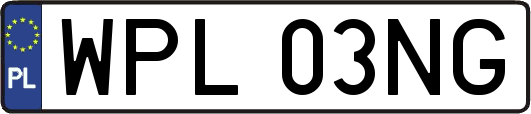 PL
WPL 03NG